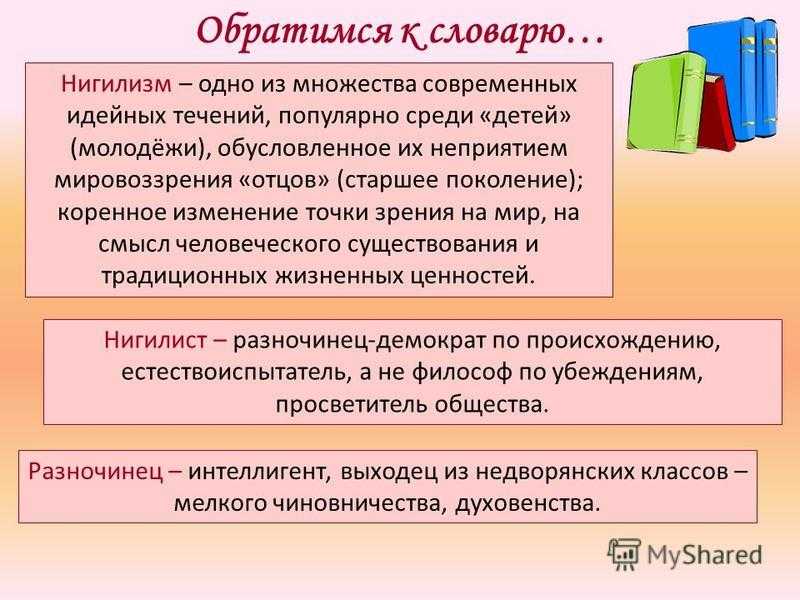 Обратимся к словарю…

Нигилизм – одно из множества современных идейных течений, популярно среди «детей» (молодёжи), обусловленное их неприятием мировоззрения «отцов» (старшее поколение); коренное изменение точки зрения на мир, на смысл человеческого существования и традиционных жизненных ценностей.

Нигилист – разночинец-демократ по происхождению, естествоиспытатель, а не философ по убеждениям, просветитель общества.

Разночинец – интеллигент, выходец из недворянских классов – мелкого чиновничества, духовенства.

MyShared